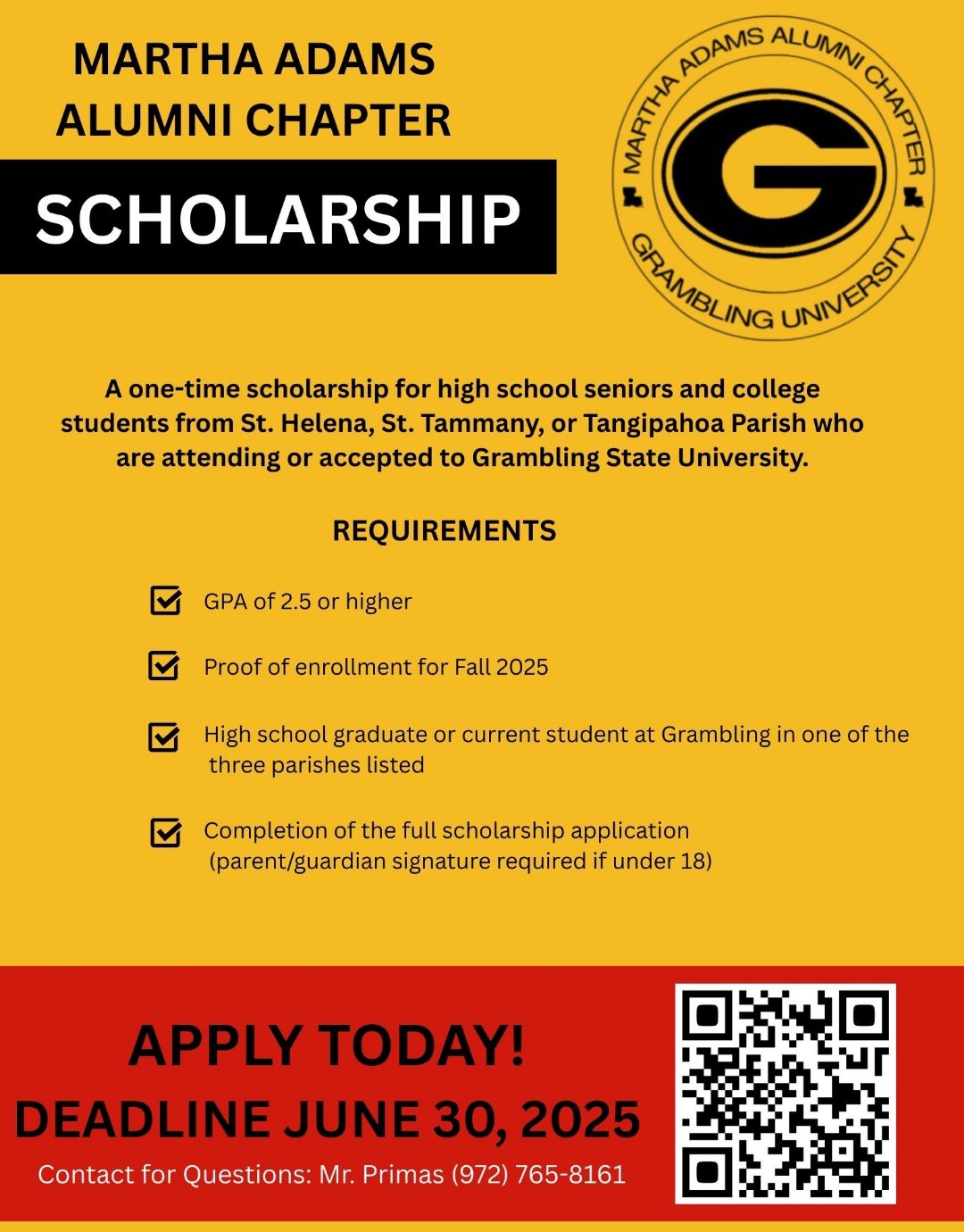 MARTHA ADAMS
ALUMNI CHAPTER

SCHOLARSHIP

MARTHA ADAMS ALUMNI CHAPTER
G
GRAMBLING UNIVERSITY

A one-time scholarship for high school seniors and college students from St. Helena, St. Tammany, or Tangipahoa Parish who are attending or accepted to Grambling State University.

REQUIREMENTS

☑ GPA of 2.5 or higher

☑ Proof of enrollment for Fall 2025

☑ High school graduate or current student at Grambling in one of the three parishes listed

☑ Completion of the full scholarship application (parent/guardian signature required if under 18)

APPLY TODAY!
DEADLINE JUNE 30, 2025
Contact for Questions: Mr. Primas (972) 765-8161